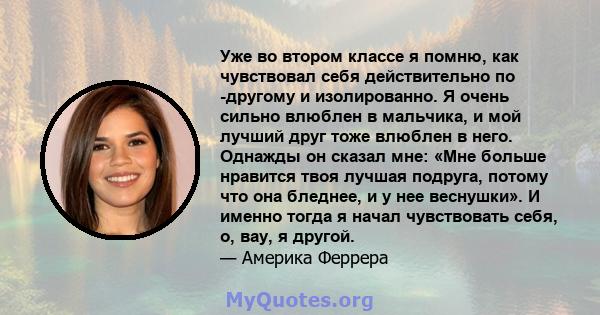 Уже во втором классе я помню, как чувствовал себя действительно по -другому и изолированно. Я очень сильно влюблен в мальчика, и мой лучший друг тоже влюблен в него. Однажды он сказал мне: «Мне больше нравится твоя лучшая подруга, потому что она бледнее, и у нее веснушки». И именно тогда я начал чувствовать себя, о, вау, я другой.
— Америка Феррера

MyQuotes.org